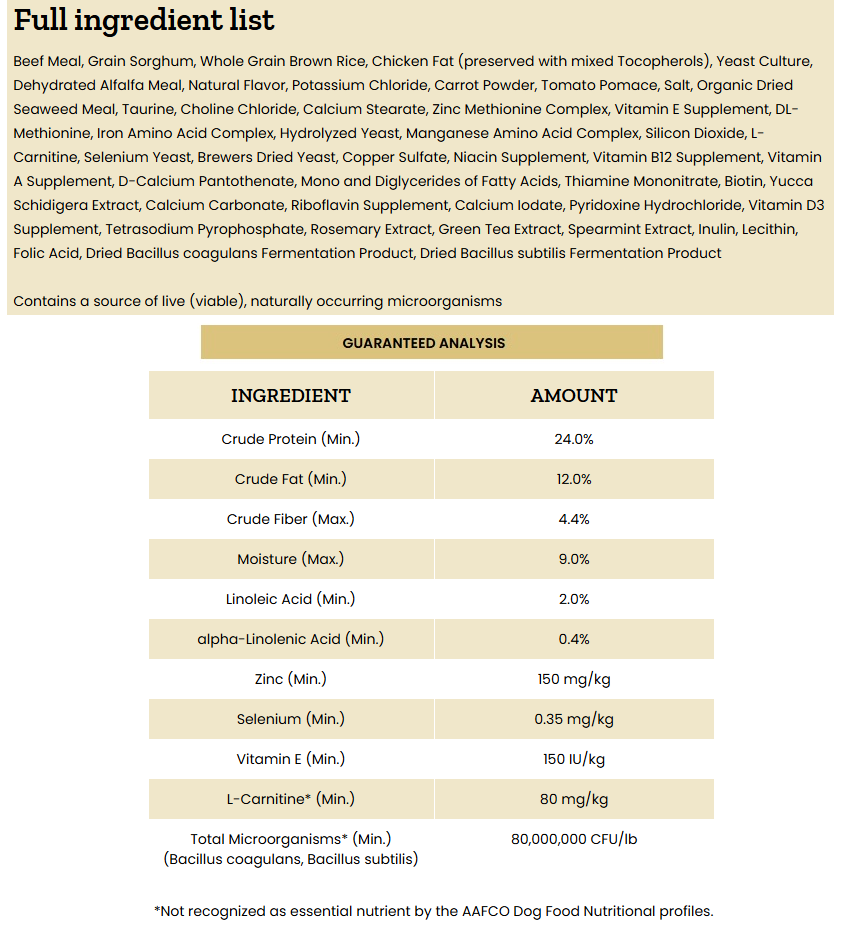 Full ingredient list

Beef Meal, Grain Sorghum, Whole Grain Brown Rice, Chicken Fat (preserved with mixed Tocopherols), Yeast Culture, Dehydrated Alfalfa Meal, Natural Flavor, Potassium Chloride, Carrot Powder, Tomato Pomace, Salt, Organic Dried Seaweed Meal, Taurine, Choline Chloride, Calcium Stearate, Zinc Methionine Complex, Vitamin E Supplement, DL-Methionine, Iron Amino Acid Complex, Hydrolyzed Yeast, Manganese Amino Acid Complex, Silicon Dioxide, L-Carnitine, Selenium Yeast, Brewers Dried Yeast, Copper Sulfate, Niacin Supplement, Vitamin B12 Supplement, Vitamin A Supplement, D-Calcium Pantothenate, Mono and Diglycerides of Fatty Acids, Thiamine Mononitrate, Biotin, Yucca Schidigera Extract, Calcium Carbonate, Riboflavin Supplement, Calcium Iodate, Pyridoxine Hydrochloride, Vitamin D3 Supplement, Tetrasodium Pyrophosphate, Rosemary Extract, Green Tea Extract, Spearmint Extract, Inulin, Lecithin, Folic Acid, Dried Bacillus coagulans Fermentation Product, Dried Bacillus subtilis Fermentation Product

Contains a source of live (viable), naturally occurring microorganisms

GUARANTEED ANALYSIS

| INGREDIENT | AMOUNT |
|---|---|
| Crude Protein (Min.) | 24.0% |
| Crude Fat (Min.) | 12.0% |
| Crude Fiber (Max.) | 4.4% |
| Moisture (Max.) | 9.0% |
| Linoleic Acid (Min.) | 2.0% |
| alpha-Linolenic Acid (Min.) | 0.4% |
| Zinc (Min.) | 150 mg/kg |
| Selenium (Min.) | 0.35 mg/kg |
| Vitamin E (Min.) | 150 IU/kg |
| L-Carnitine* (Min.) | 80 mg/kg |
| Total Microorganisms* (Min.) (Bacillus coagulans, Bacillus subtilis) | 80,000,000 CFU/lb |

*Not recognized as essential nutrient by the AAFCO Dog Food Nutritional profiles.